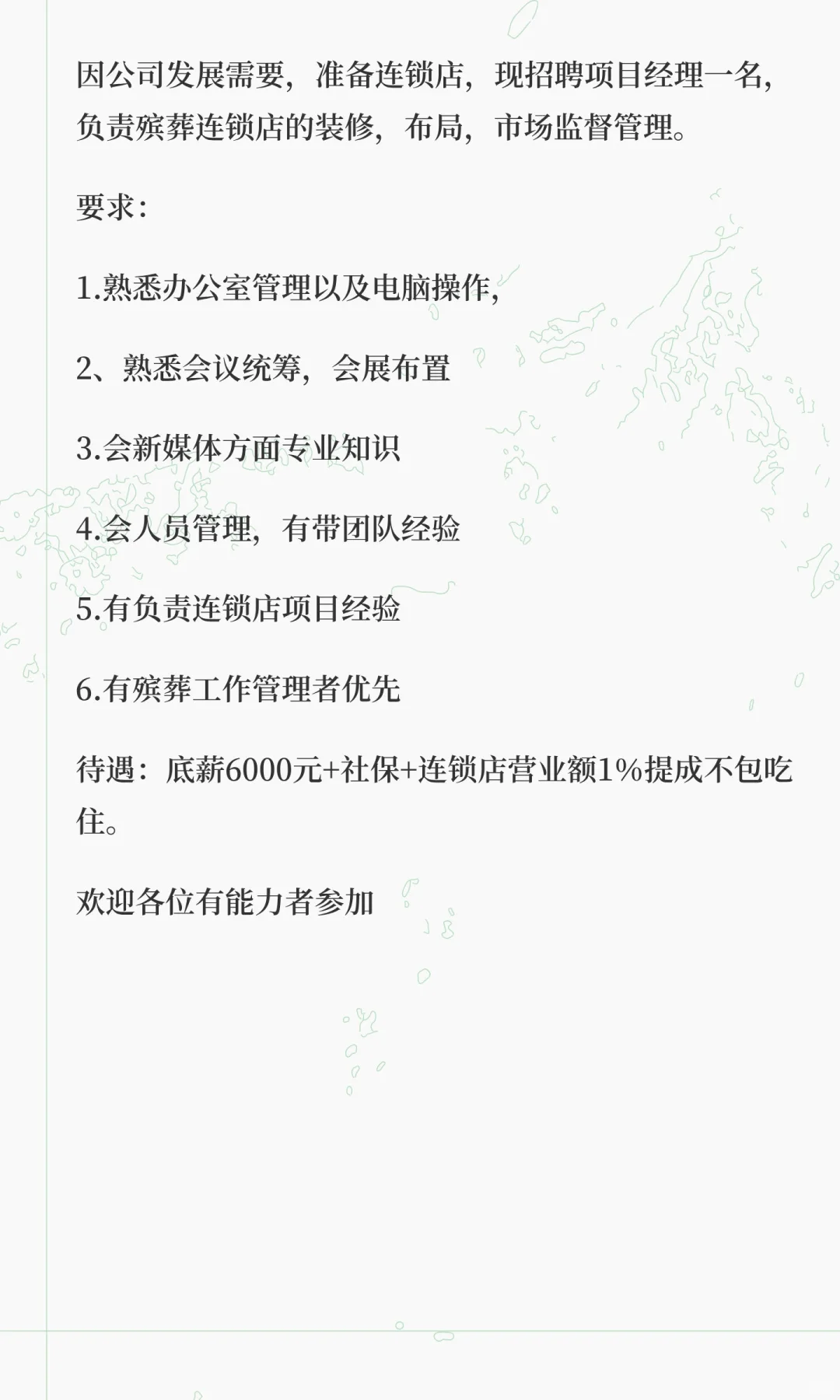 因公司发展需要，准备连锁店，现招聘项目经理一名，负责殡葬连锁店的装修，布局，市场监督管理。

要求:

1.熟悉办公室管理以及电脑操作,

2、熟悉会议统筹，会展布置

3.会新媒体方面专业知识

4.会人员管理，有带团队经验

5.有负责连锁店项目经验

6.有殡葬工作管理者优先

待遇：底薪6000元+社保+连锁店营业额1%提成不包吃住。

欢迎各位有能力者参加